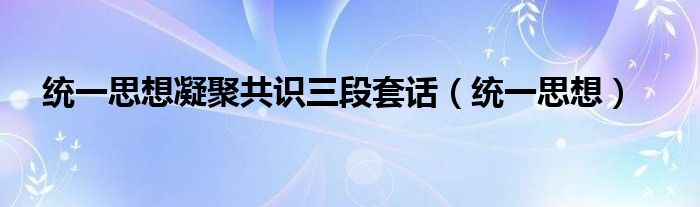 统一思想凝聚共识三段套话（统一思想）